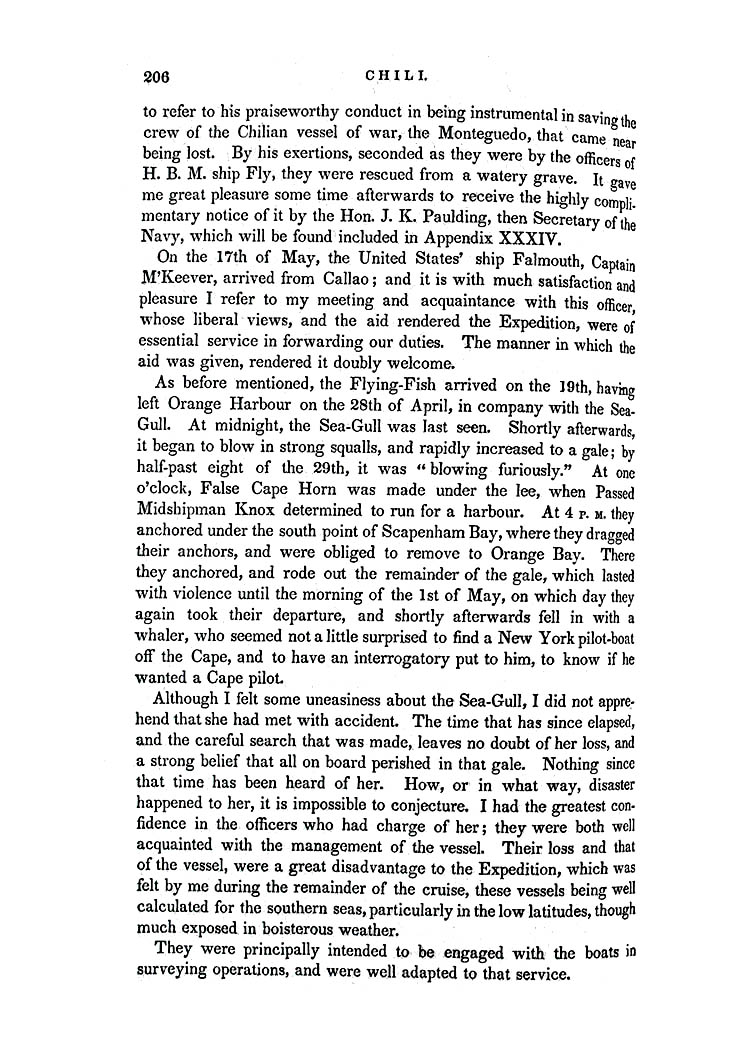 206 CHILI.

to refer to his praiseworthy conduct in being instrumental in saving the crew of the Chilian vessel of war, the Monteguedo, that came near being lost. By his exertions, seconded as they were by the officers of H. B. M. ship Fly, they were rescued from a watery grave. It gave me great pleasure some time afterwards to receive the highly complimentary notice of it by the Hon. J. K. Paulding, then Secretary of the Navy, which will be found included in Appendix XXXIV.

On the 17th of May, the United States' ship Falmouth, Captain M'Keever, arrived from Callao; and it is with much satisfaction and pleasure I refer to my meeting and acquaintance with this officer, whose liberal views, and the aid rendered the Expedition, were of essential service in forwarding our duties. The manner in which the aid was given, rendered it doubly welcome.

As before mentioned, the Flying-Fish arrived on the 19th, having left Orange Harbour on the 28th of April, in company with the Sea-Gull. At midnight, the Sea-Gull was last seen. Shortly afterwards, it began to blow in strong squalls, and rapidly increased to a gale; by half-past eight of the 29th, it was "blowing furiously." At one o'clock, False Cape Horn was made under the lee, when Passed Midshipman Knox determined to run for a harbour. At 4 P. M. they anchored under the south point of Scapenham Bay, where they dragged their anchors, and were obliged to remove to Orange Bay. There they anchored, and rode out the remainder of the gale, which lasted with violence until the morning of the 1st of May, on which day they again took their departure, and shortly afterwards fell in with a whaler, who seemed not a little surprised to find a New York pilot-boat off the Cape, and to have an interrogatory put to him, to know if he wanted a Cape pilot.

Although I felt some uneasiness about the Sea-Gull, I did not apprehend that she had met with accident. The time that has since elapsed, and the careful search that was made, leaves no doubt of her loss, and a strong belief that all on board perished in that gale. Nothing since that time has been heard of her. How, or in what way, disaster happened to her, it is impossible to conjecture. I had the greatest confidence in the officers who had charge of her; they were both well acquainted with the management of the vessel. Their loss and that of the vessel, were a great disadvantage to the Expedition, which was felt by me during the remainder of the cruise, these vessels being well calculated for the southern seas, particularly in the low latitudes, though much exposed in boisterous weather.

They were principally intended to be engaged with the boats in surveying operations, and were well adapted to that service.